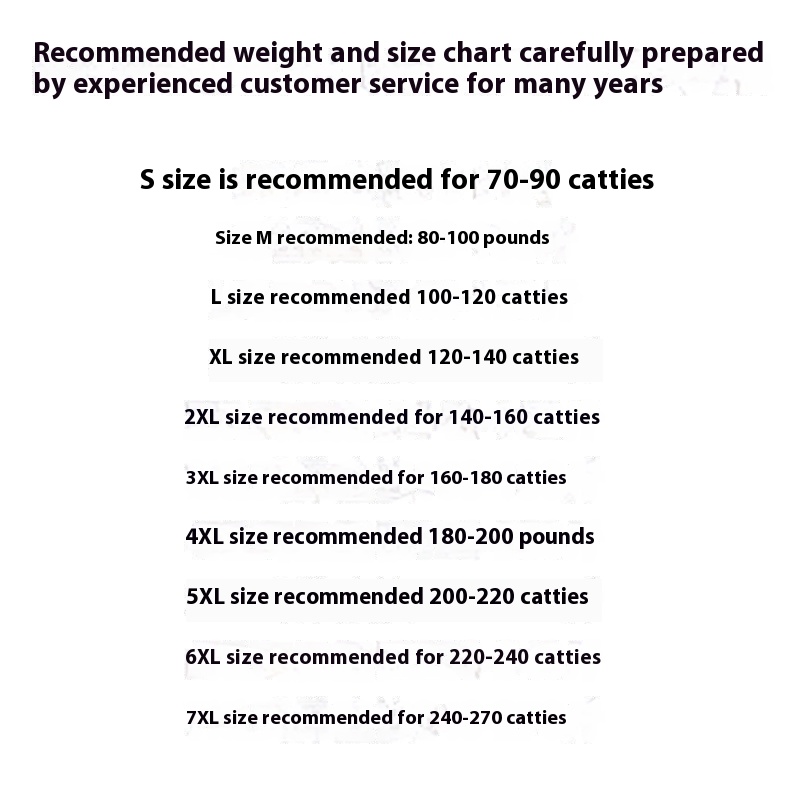 Recommended weight and size chart carefully prepared by experienced customer service for many years

S size is recommended for 70-90 catties

Size M recommended: 80-100 pounds

L size recommended 100-120 catties

XL size recommended 120-140 catties

2XL size recommended for 140-160 catties

3XL size recommended for 160-180 catties

4XL size recommended 180-200 pounds

5XL size recommended 200-220 catties

6XL size recommended for 220-240 catties

7XL size recommended for 240-270 catties